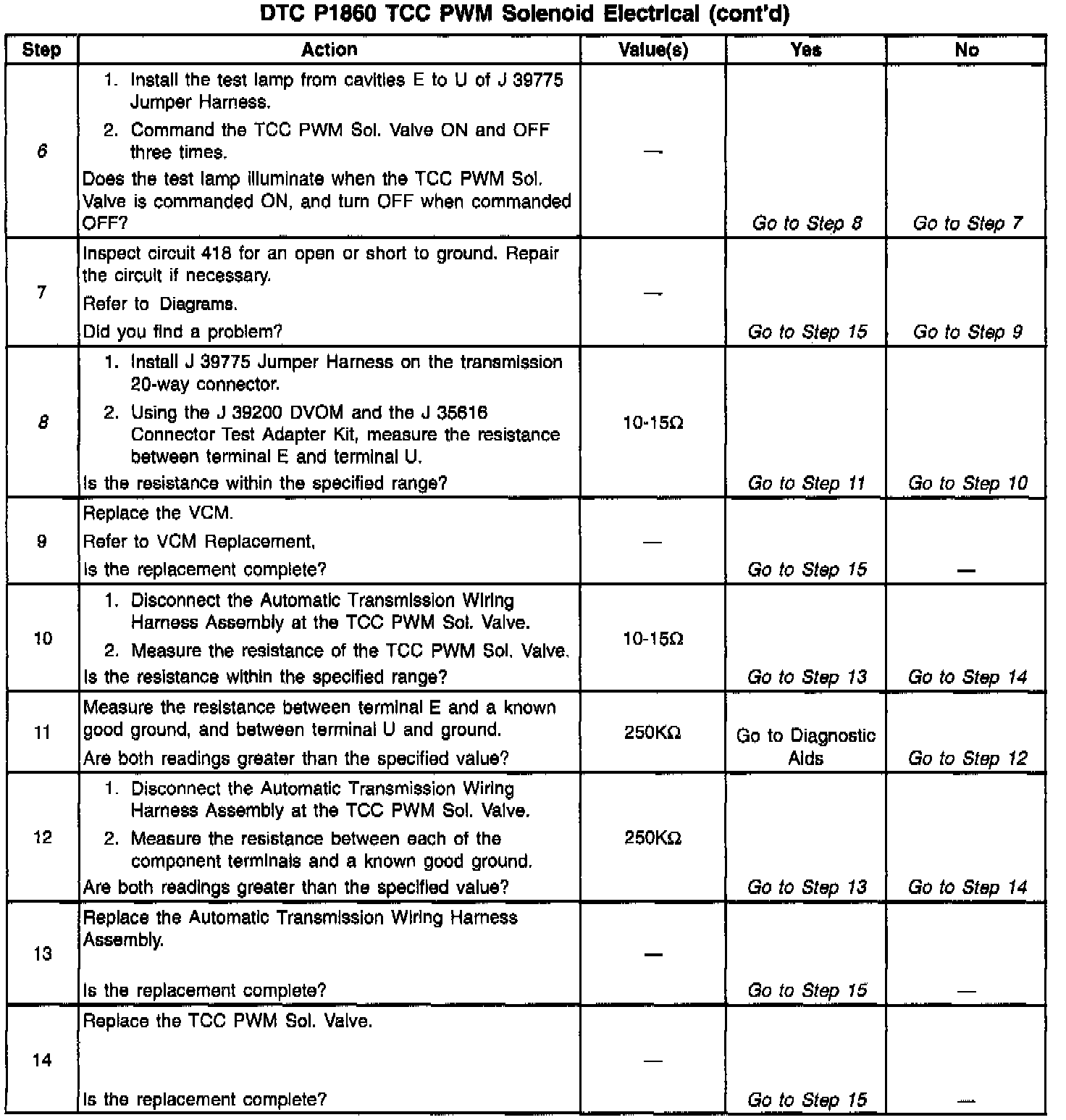 DTC P1860 TCC PWM Solenoid Electrical (cont'd)

| Step | Action | Value(s) | Yes | No |
|---|---|---|---|---|
| 6 | 1. Install the test lamp from cavities E to U of J 39775 Jumper Harness. 2. Command the TCC PWM Sol. Valve ON and OFF three times. Does the test lamp illuminate when the TCC PWM Sol. Valve is commanded ON, and turn OFF when commanded OFF? | — | Go to Step 8 | Go to Step 7 |
| 7 | Inspect circuit 418 for an open or short to ground. Repair the circuit if necessary. Refer to Diagrams. Did you find a problem? | — | Go to Step 15 | Go to Step 9 |
| 8 | 1. Install J 39775 Jumper Harness on the transmission 20-way connector. 2. Using the J 39200 DVOM and the J 35616 Connector Test Adapter Kit, measure the resistance between terminal E and terminal U. Is the resistance within the specified range? | 10-15Ω | Go to Step 11 | Go to Step 10 |
| 9 | Replace the VCM. Refer to VCM Replacement. Is the replacement complete? | — | Go to Step 15 | — |
| 10 | 1. Disconnect the Automatic Transmission Wiring Harness Assembly at the TCC PWM Sol. Valve. 2. Measure the resistance of the TCC PWM Sol. Valve. Is the resistance within the specified range? | 10-15Ω | Go to Step 13 | Go to Step 14 |
| 11 | Measure the resistance between terminal E and a known good ground, and between terminal U and ground. Are both readings greater than the specified value? | 250KΩ | Go to Diagnostic Aids | Go to Step 12 |
| 12 | 1. Disconnect the Automatic Transmission Wiring Harness Assembly at the TCC PWM Sol. Valve. 2. Measure the resistance between each of the component terminals and a known good ground. Are both readings greater than the specified value? | 250KΩ | Go to Step 13 | Go to Step 14 |
| 13 | Replace the Automatic Transmission Wiring Harness Assembly. Is the replacement complete? | — | Go to Step 15 | — |
| 14 | Replace the TCC PWM Sol. Valve. Is the replacement complete? | — | Go to Step 15 | — |